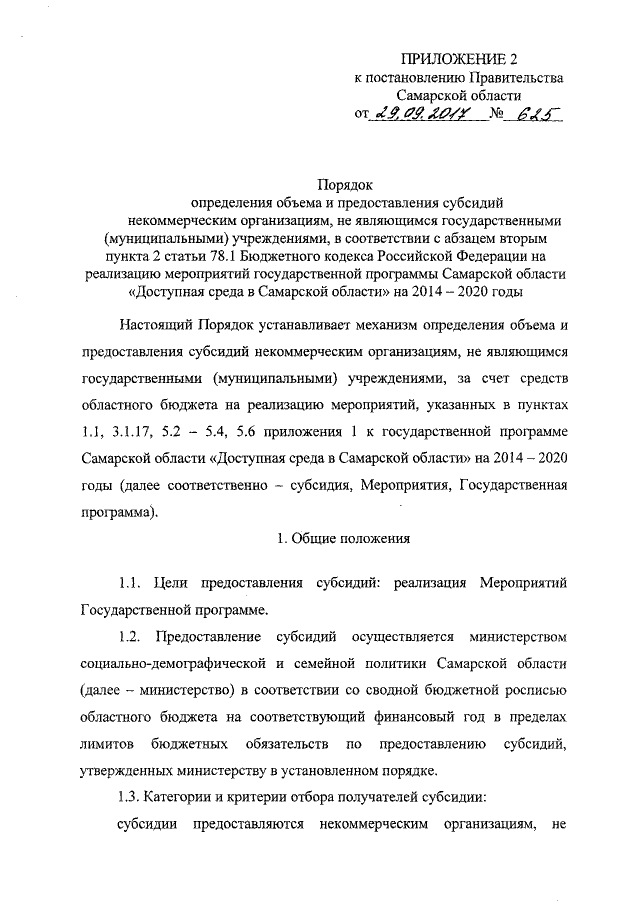 ПРИЛОЖЕНИЕ 2
к постановлению Правительства
Самарской области
от 29.09.2017 № 625

Порядок
определения объема и предоставления субсидий некоммерческим организациям, не являющимся государственными (муниципальными) учреждениями, в соответствии с абзацем вторым пункта 2 статьи 78.1 Бюджетного кодекса Российской Федерации на реализацию мероприятий государственной программы Самарской области «Доступная среда в Самарской области» на 2014 – 2020 годы

Настоящий Порядок устанавливает механизм определения объема и предоставления субсидий некоммерческим организациям, не являющимся государственными (муниципальными) учреждениями, за счет средств областного бюджета на реализацию мероприятий, указанных в пунктах 1.1, 3.1.17, 5.2 – 5.4, 5.6 приложения 1 к государственной программе Самарской области «Доступная среда в Самарской области» на 2014 – 2020 годы (далее соответственно – субсидия, Мероприятия, Государственная программа).

1. Общие положения

1.1. Цели предоставления субсидий: реализация Мероприятий Государственной программе.

1.2. Предоставление субсидий осуществляется министерством социально-демографической и семейной политики Самарской области (далее – министерство) в соответствии со сводной бюджетной росписью областного бюджета на соответствующий финансовый год в пределах лимитов бюджетных обязательств по предоставлению субсидий, утвержденных министерству в установленном порядке.

1.3. Категории и критерии отбора получателей субсидии:

субсидии предоставляются некоммерческим организациям, не